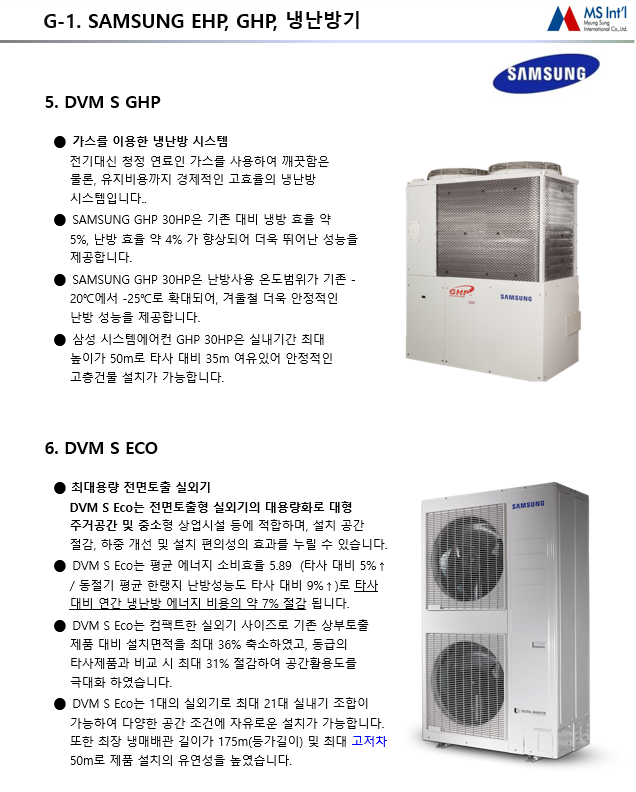 G-1. SAMSUNG EHP, GHP, 냉난방기

MS Int'l
Myung Sung International Co.,Ltd.

SAMSUNG

5. DVM S GHP

● 가스를 이용한 냉난방 시스템
전기대신 청정 연료인 가스를 사용하여 깨끗함은 물론, 유지비용까지 경제적인 고효율의 냉난방 시스템입니다..

● SAMSUNG GHP 30HP은 기존 대비 냉방 효율 약 5%, 난방 효율 약 4% 가 향상되어 더욱 뛰어난 성능을 제공합니다.

● SAMSUNG GHP 30HP은 난방사용 온도범위가 기존 -20℃에서 -25℃로 확대되어, 겨울철 더욱 안정적인 난방 성능을 제공합니다.

● 삼성 시스템에어컨 GHP 30HP은 실내기간 최대 높이가 50m로 타사 대비 35m 여유있어 안정적인 고층건물 설치가 가능합니다.

GHP
SAMSUNG

6. DVM S ECO

● 최대용량 전면토출 실외기
DVM S Eco는 전면토출형 실외기의 대용량화로 대형 주거공간 및 중소형 상업시설 등에 적합하며, 설치 공간 절감, 하중 개선 및 설치 편의성의 효과를 누릴 수 있습니다.

● DVM S Eco는 평균 에너지 소비효율 5.89 (타사 대비 5%↑ / 동절기 평균 한랭지 난방성능도 타사 대비 9%↑)로 타사 대비 연간 냉난방 에너지 비용의 약 7% 절감 됩니다.

● DVM S Eco는 컴팩트한 실외기 사이즈로 기존 상부토출 제품 대비 설치면적을 최대 36% 축소하였고, 동급의 타사제품과 비교 시 최대 31% 절감하여 공간활용도를 극대화 하였습니다.

● DVM S Eco는 1대의 실외기로 최대 21대 실내기 조합이 가능하여 다양한 공간 조건에 자유로운 설치가 가능합니다. 또한 최장 냉매배관 길이가 175m(등가길이) 및 최대 고저차 50m로 제품 설치의 유연성을 높였습니다.

SAMSUNG
DIGITAL INVERTER